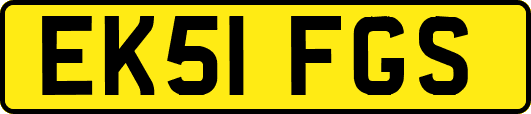 EK51 FGS